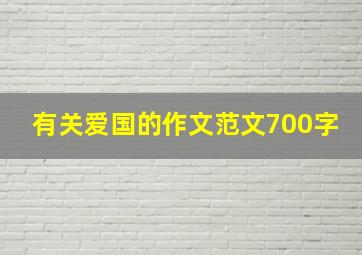 有关爱国的作文范文700字